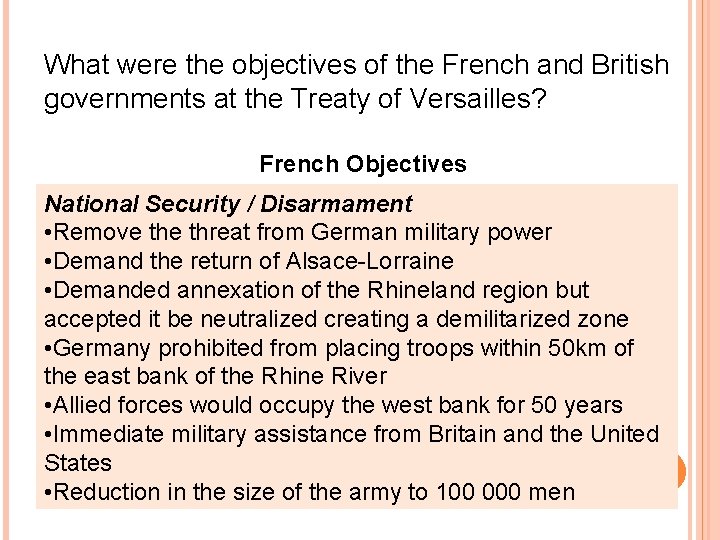 What were the objectives of the French and British governments at the Treaty of Versailles?

French Objectives

National Security / Disarmament
•Remove the threat from German military power
•Demand the return of Alsace-Lorraine
•Demanded annexation of the Rhineland region but accepted it be neutralized creating a demilitarized zone
•Germany prohibited from placing troops within 50km of the east bank of the Rhine River
•Allied forces would occupy the west bank for 50 years
•Immediate military assistance from Britain and the United States
•Reduction in the size of the army to 100 000 men